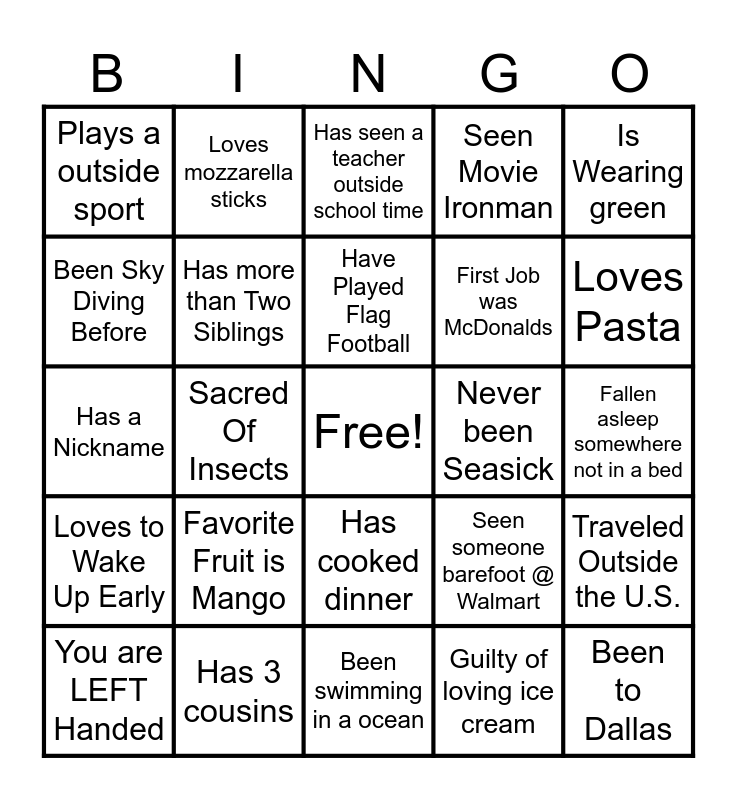 | B | I | N | G | O |
|---|---|---|---|---|
| Plays a outside sport | Loves mozzarella sticks | Has seen a teacher outside school time | Seen Movie Ironman | Is Wearing green |
| Been Sky Diving Before | Has more than Two Siblings | Have Played Flag Football | First Job was McDonalds | Loves Pasta |
| Has a Nickname | Sacred Of Insects | Free! | Never been Seasick | Fallen asleep somewhere not in a bed |
| Loves to Wake Up Early | Favorite Fruit is Mango | Has cooked dinner | Seen someone barefoot @ Walmart | Traveled Outside the U.S. |
| You are LEFT Handed | Has 3 cousins | Been swimming in a ocean | Guilty of loving ice cream | Been to Dallas |